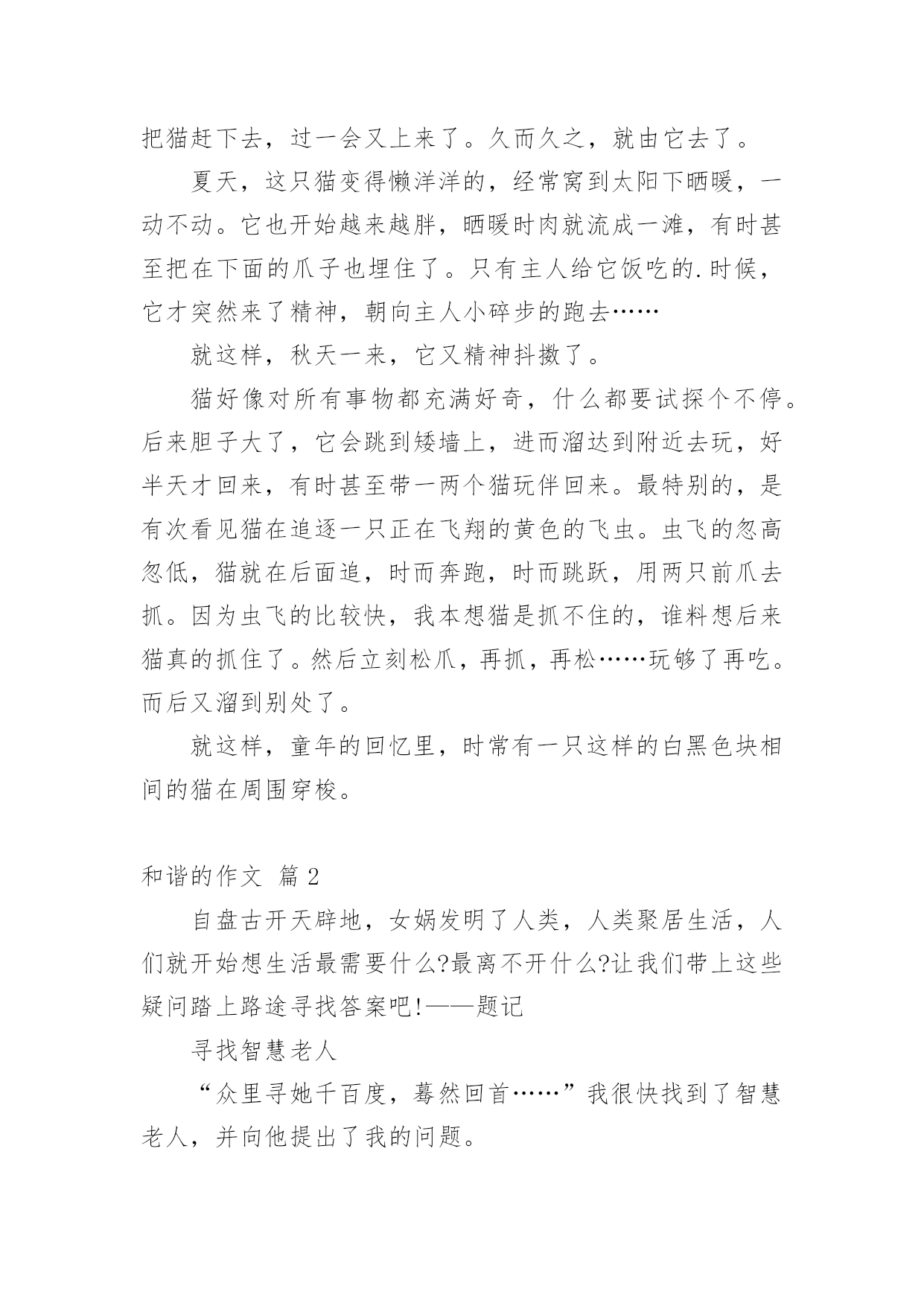 把猫赶下去，过一会又上来了。久而久之，就由它去了。

夏天，这只猫变得懒洋洋的，经常窝到太阳下晒暖，一动不动。它也开始越来越胖，晒暖时肉就流成一滩，有时甚至把在下面的爪子也埋住了。只有主人给它饭吃的.时候，它才突然来了精神，朝向主人小碎步的跑去……

就这样，秋天一来，它又精神抖擞了。

猫好像对所有事物都充满好奇，什么都要试探个不停。后来胆子大了，它会跳到矮墙上，进而溜达到附近去玩，好半天才回来，有时甚至带一两个猫玩伴回来。最特别的，是有次看见猫在追逐一只正在飞翔的黄色的飞虫。虫飞的忽高忽低，猫就在后面追，时而奔跑，时而跳跃，用两只前爪去抓。因为虫飞的比较快，我本想猫是抓不住的，谁料想后来猫真的抓住了。然后立刻松爪，再抓，再松……玩够了再吃。而后又溜到别处了。

就这样，童年的回忆里，时常有一只这样的白黑色块相间的猫在周围穿梭。

和谐的作文 篇 2

自盘古开天辟地，女娲发明了人类，人类聚居生活，人们就开始想生活最需要什么?最离不开什么?让我们带上这些疑问踏上路途寻找答案吧!——题记

寻找智慧老人

“众里寻她千百度，蓦然回首……”我很快找到了智慧老人，并向他提出了我的问题。